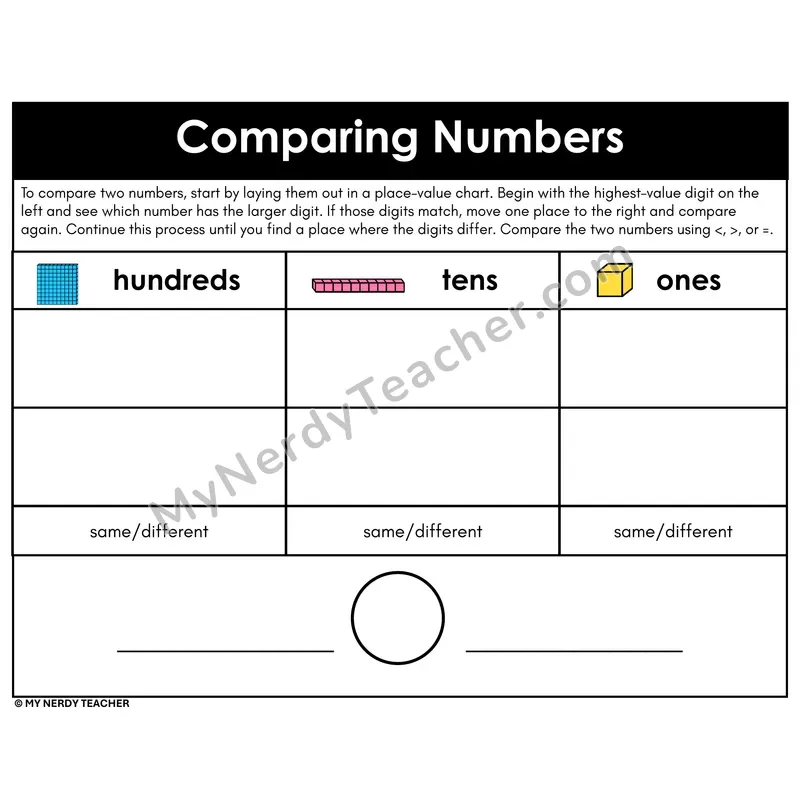 Comparing Numbers

To compare two numbers, start by laying them out in a place-value chart. Begin with the highest-value digit on the left and see which number has the larger digit. If those digits match, move one place to the right and compare again. Continue this process until you find a place where the digits differ. Compare the two numbers using <, >, or =.

| hundreds | tens | ones |
|---|---|---|
| | | |
| | | |
| same/different | same/different | same/different |

MyNerdyTeacher.com

© MY NERDY TEACHER